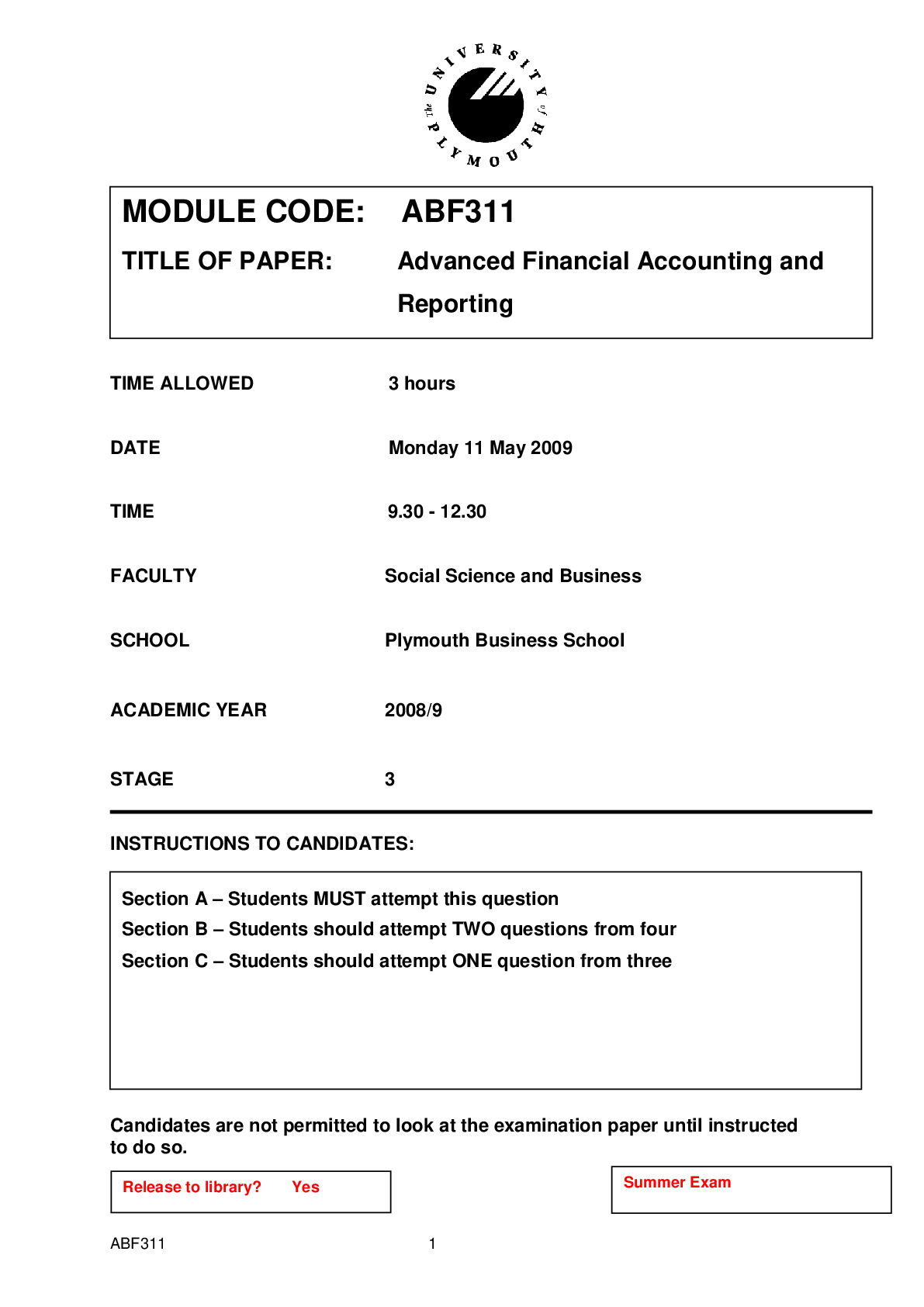 THE UNIVERSITY of PLYMOUTH

MODULE CODE: ABF311

TITLE OF PAPER: Advanced Financial Accounting and Reporting

TIME ALLOWED 3 hours

DATE Monday 11 May 2009

TIME 9.30 - 12.30

FACULTY Social Science and Business

SCHOOL Plymouth Business School

ACADEMIC YEAR 2008/9

STAGE 3

INSTRUCTIONS TO CANDIDATES:

Section A – Students MUST attempt this question
Section B – Students should attempt TWO questions from four
Section C – Students should attempt ONE question from three

Candidates are not permitted to look at the examination paper until instructed to do so.

Release to library? Yes

Summer Exam

ABF311 1